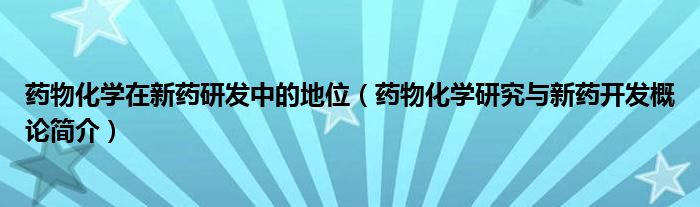 药物化学在新药研发中的地位（药物化学研究与新药开发概论简介）